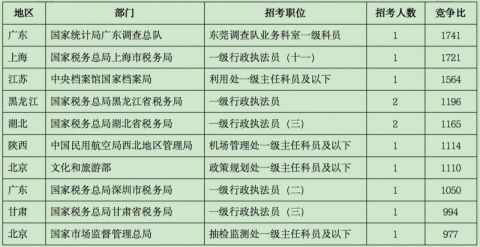 | 地区 | 部门 | 招考职位 | 招考人数 | 竞争比 |
|---|---|---|---|---|
| 广东 | 国家统计局广东调查总队 | 东莞调查队业务科室一级科员 | 1 | 1741 |
| 上海 | 国家税务总局上海市税务局 | 一级行政执法员（十一） | 1 | 1721 |
| 江苏 | 中央档案馆国家档案局 | 利用处一级主任科员及以下 | 1 | 1564 |
| 黑龙江 | 国家税务总局黑龙江省税务局 | 一级行政执法员 | 2 | 1196 |
| 湖北 | 国家税务总局湖北省税务局 | 一级行政执法员（三） | 2 | 1165 |
| 陕西 | 中国民用航空局西北地区管理局 | 机场管理处一级主任科员及以下 | 1 | 1114 |
| 北京 | 文化和旅游部 | 政策规划处一级主任科员及以下 | 1 | 1110 |
| 广东 | 国家税务总局深圳市税务局 | 一级行政执法员（二） | 1 | 1050 |
| 甘肃 | 国家税务总局甘肃省税务局 | 一级行政执法员（三） | 1 | 994 |
| 北京 | 国家市场监督管理总局 | 抽检监测处一级主任科员及以下 | 1 | 977 |